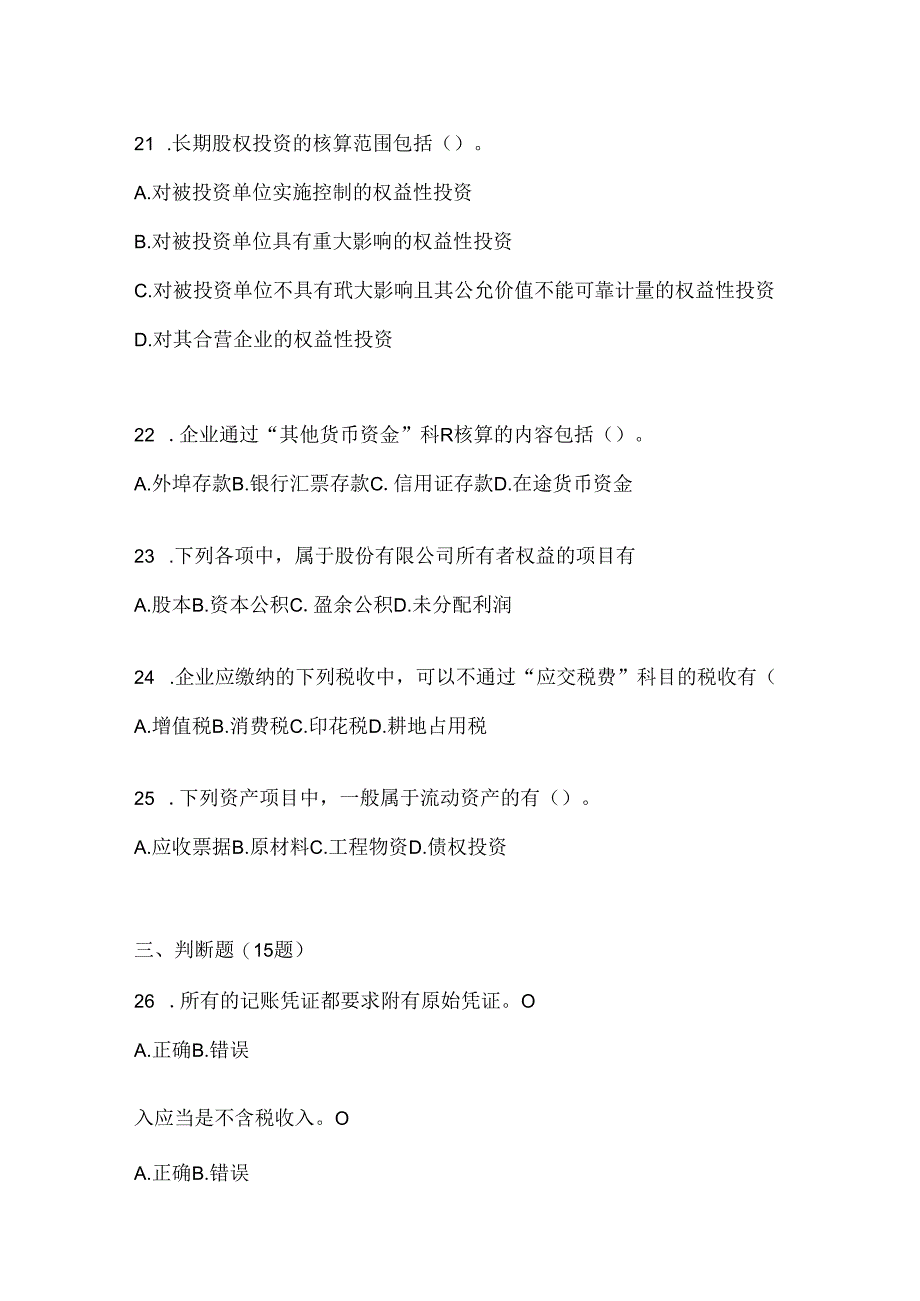 21 .长期股权投资的核算范围包括（）。

A.对被投资单位实施控制的权益性投资

B.对被投资单位具有重大影响的权益性投资

C.对被投资单位不具有玳大影响且其公允价值不能可靠计量的权益性投资

D.对其合营企业的权益性投资

22 .企业通过“其他货币资金”科R核算的内容包括（）。

A.外埠存款B.银行汇票存款C. 信用证存款D.在途货币资金

23 .下列各项中，属于股份有限公司所有者权益的项目有

A.股本B.资本公积C. 盈余公积D.未分配利润

24 .企业应缴纳的下列税收中，可以不通过“应交税费”科目的税收有（

A.增值税B.消费税C.印花税D.耕地占用税

25 .下列资产项目中，一般属于流动资产的有（）。

A.应收票据B.原材料C.工程物资D.债权投资

三、判断题（15题）

26 .所有的记账凭证都要求附有原始凭证。O

A.正确B.错误

入应当是不含税收入。O

A.正确B.错误